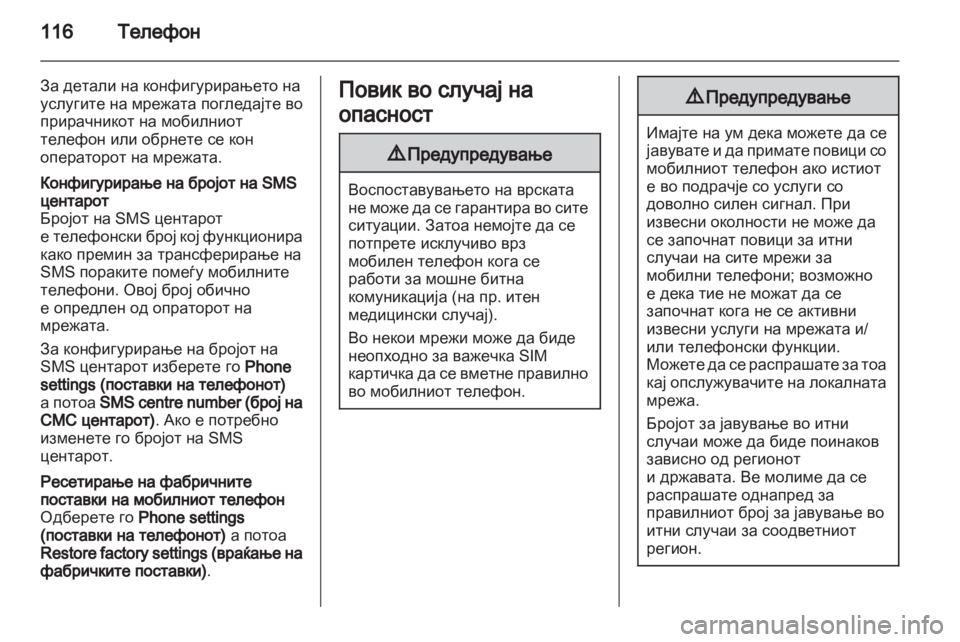 116 Телефон

За детали на конфигурирањето на услугите на мрежата погледајте во прирачникот на мобилниот телефон или обрнете се кон операторот на мрежата.

Конфигурирање на бројот на SMS центарот
Бројот на SMS центарот е телефонски број кој функционира како премин за трансферирање на SMS пораките помеѓу мобилните телефони. Овој број обично е опредлен од опраторот на мрежата.

За конфигурирање на бројот на SMS центарот изберете го Phone settings (поставки на телефонот) а потоа SMS centre number (број на СМС центарот). Ако е потребно изменете го бројот на SMS центарот.

Ресетирање на фабричните поставки на мобилниот телефон
Одберете го Phone settings (поставки на телефонот) а потоа Restore factory settings (враќање на фабричките поставки).

Повик во случај на опасност

⚠ Предупредување

Воспоставувањето на врската не може да се гарантира во сите ситуации. Затоа немојте да се потпрете исклучиво врз мобилен телефон кога се работи за мошне битна комуникација (на пр. итен медицински случај).

Во некои мрежи може да биде неопходно за важечка SIM картичка да се вметне правилно во мобилниот телефон.

⚠ Предупредување

Имајте на ум дека можете да се јавувате и да примате повици со мобилниот телефон ако истиот е во подрачје со услуги со доволно силен сигнал. При извесни околности не може да се започнат повици за итни случаи на сите мрежи за мобилни телефони; возможно е дека тие не можат да се започнат кога не се активни извесни услуги на мрежата и/или телефонски функции. Можете да се распрашате за тоа кај опслужувачите на локалната мрежа.

Бројот за јавување во итни случаи може да биде поинаков зависно од регионот и државата. Ве молиме да се распрашате однапред за правилниот број за јавување во итни случаи за соодветниот регион.

carmanualsonline.info